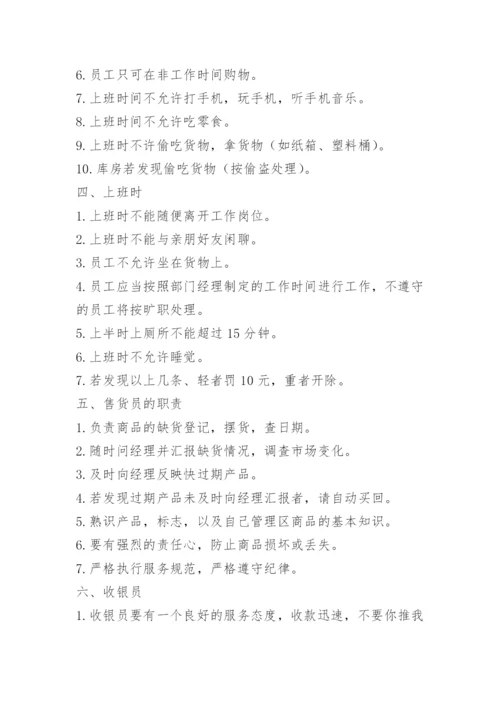 6. 员工只可在非工作时间购物。
7. 上班时间不允许打手机，玩手机，听手机音乐。
8. 上班时间不允许吃零食。
9. 上班时不许偷吃货物，拿货物（如纸箱、塑料桶）。
10. 库房若发现偷吃货物（按偷盗处理）。
四、上班时
1. 上班时不能随便离开工作岗位。
2. 上班时不能与亲朋好友闲聊。
3. 员工不允许坐在货物上。
4. 员工应当按照部门经理制定的工作时间进行工作，不遵守的员工将按旷职处理。
5. 上半时上厕所不能超过 15 分钟。
6. 上班时不允许睡觉。
7. 若发现以上几条、轻者罚 10 元，重者开除。
五、售货员的职责
1. 负责商品的缺货登记，摆货，查日期。
2. 随时问经理并汇报缺货情况，调查市场变化。
3. 及时向经理反映快过期产品。
4. 若发现过期产品未及时向经理汇报者，请自动买回。
5. 熟识产品，标志，以及自己管理区商品的基本知识。
6. 要有强烈的责任心，防止商品损坏或丢失。
7. 严格执行服务规范，严格遵守纪律。
六、收银员
1. 收银员要有一个良好的服务态度，收款迅速，不要你推我